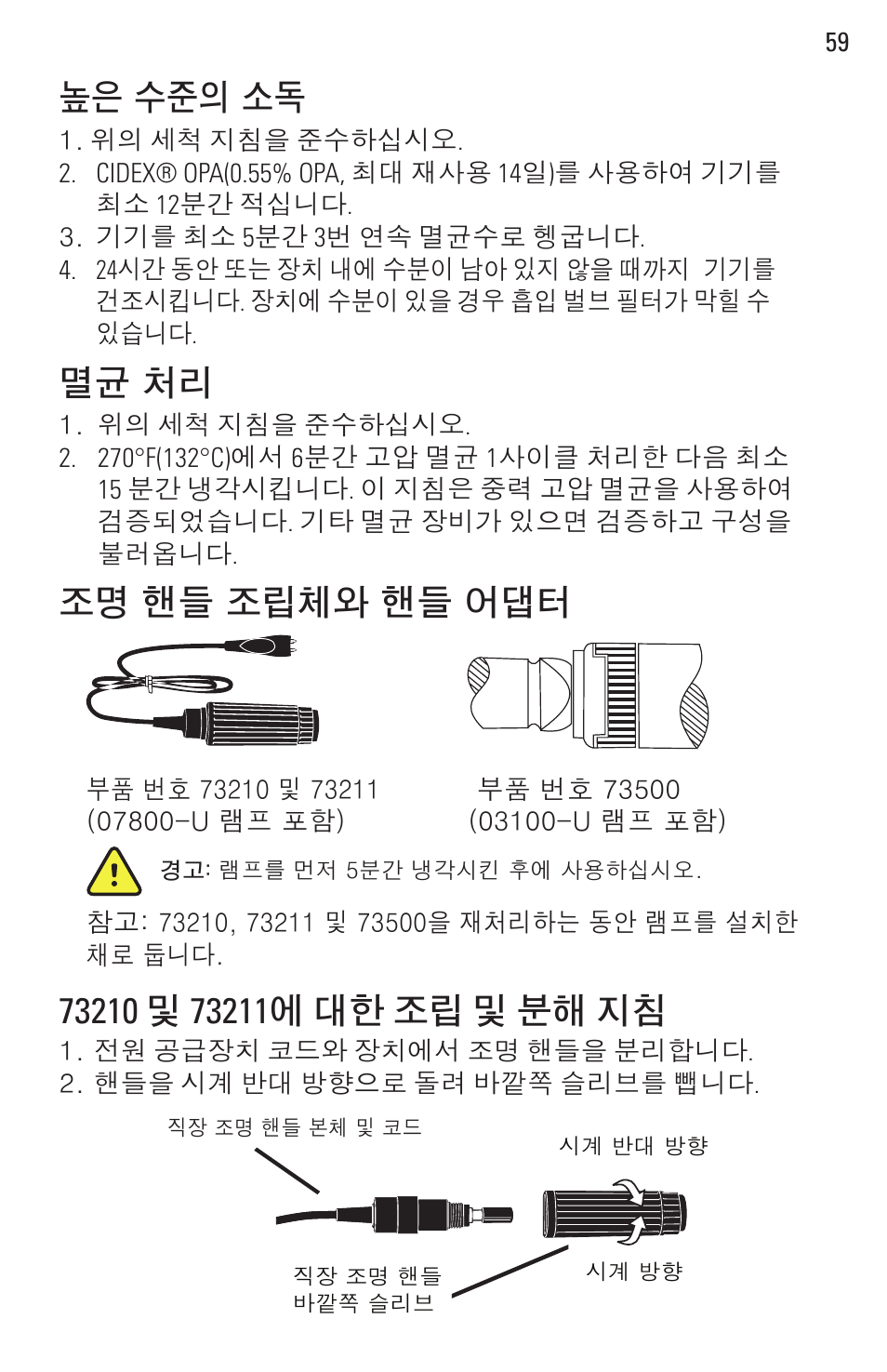 59

높은 수준의 소독

1. 위의 세척 지침을 준수하십시오.
2. CIDEX® OPA(0.55% OPA, 최대 재사용 14일)를 사용하여 기기를 최소 12분간 적십니다.
3. 기기를 최소 5분간 3번 연속 멸균수로 헹굽니다.
4. 24시간 동안 또는 장치 내에 수분이 남아 있지 않을 때까지 기기를 건조시킵니다. 장치에 수분이 있을 경우 흡입 벌브 필터가 막힐 수 있습니다.

멸균 처리

1. 위의 세척 지침을 준수하십시오.
2. 270°F(132°C)에서 6분간 고압 멸균 1사이클 처리한 다음 최소 15 분간 냉각시킵니다. 이 지침은 중력 고압 멸균을 사용하여 검증되었습니다. 기타 멸균 장비가 있으면 검증하고 구성을 불러옵니다.

조명 핸들 조립체와 핸들 어댑터

부품 번호 73210 및 73211
(07800-U 램프 포함)

부품 번호 73500
(03100-U 램프 포함)

경고: 램프를 먼저 5분간 냉각시킨 후에 사용하십시오.

참고: 73210, 73211 및 73500을 재처리하는 동안 램프를 설치한 채로 둡니다.

73210 및 73211에 대한 조립 및 분해 지침

1. 전원 공급장치 코드와 장치에서 조명 핸들을 분리합니다.
2. 핸들을 시계 반대 방향으로 돌려 바깥쪽 슬리브를 뺍니다.

직장 조명 핸들 본체 및 코드

시계 반대 방향

직장 조명 핸들
바깥쪽 슬리브

시계 방향